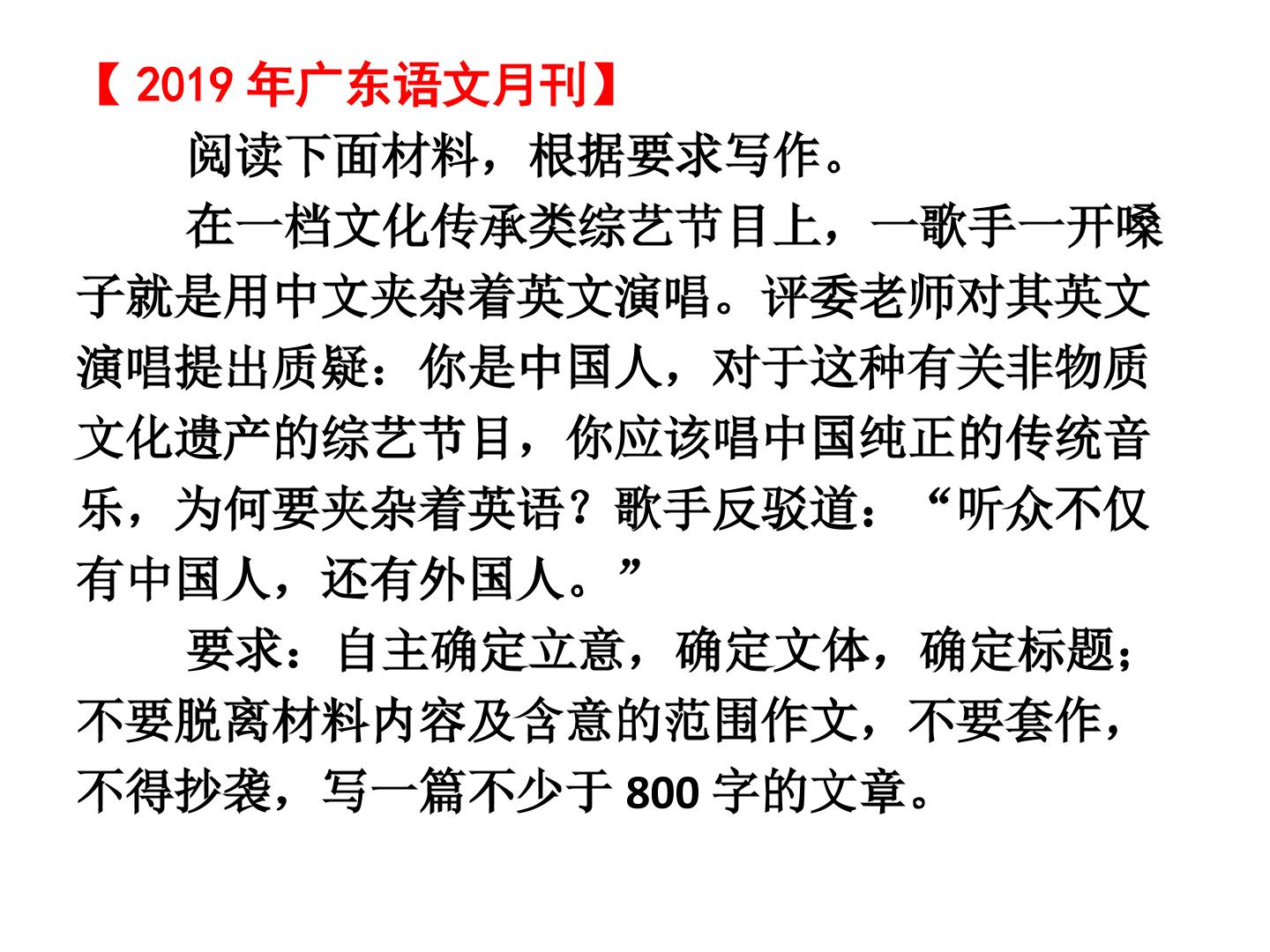 【2019年广东语文月刊】

阅读下面材料，根据要求写作。

在一档文化传承类综艺节目上，一歌手一开嗓子就是用中文夹杂着英文演唱。评委老师对其英文演唱提出质疑：你是中国人，对于这种有关非物质文化遗产的综艺节目，你应该唱中国纯正的传统音乐，为何要夹杂着英语？歌手反驳道：“听众不仅有中国人，还有外国人。”

要求：自主确定立意，确定文体，确定标题；不要脱离材料内容及含意的范围作文，不要套作，不得抄袭，写一篇不少于800字的文章。